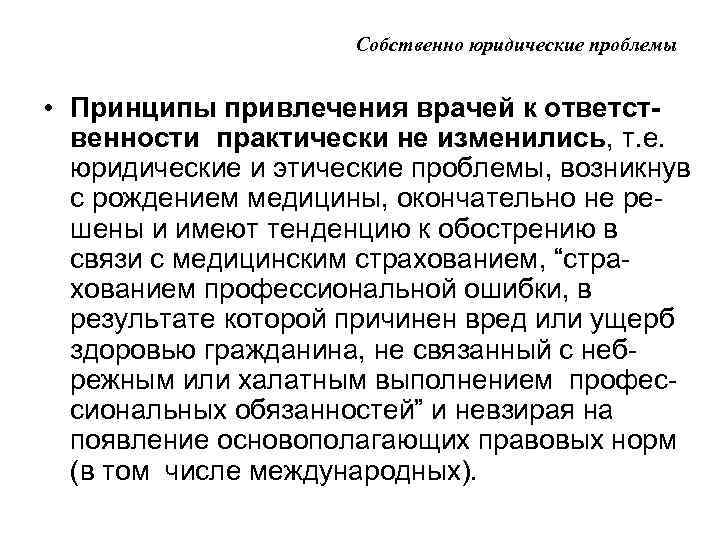 Собственно юридические проблемы

• Принципы привлечения врачей к ответственности практически не изменились, т.е. юридические и этические проблемы, возникнув с рождением медицины, окончательно не решены и имеют тенденцию к обострению в связи с медицинским страхованием, “страхованием профессиональной ошибки, в результате которой причинен вред или ущерб здоровью гражданина, не связанный с небрежным или халатным выполнением профессиональных обязанностей” и невзирая на появление основополагающих правовых норм (в том числе международных).